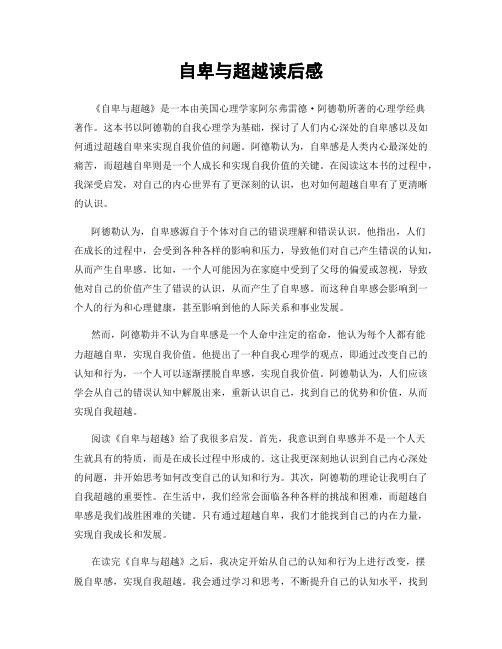 自卑与超越读后感

《自卑与超越》是一本由美国心理学家阿尔弗雷德·阿德勒所著的心理学经典著作。这本书以阿德勒的自我心理学为基础，探讨了人们内心深处的自卑感以及如何通过超越自卑来实现自我价值的问题。阿德勒认为，自卑感是人类内心最深处的痛苦，而超越自卑则是一个人成长和实现自我价值的关键。在阅读这本书的过程中，我深受启发，对自己的内心世界有了更深刻的认识，也对如何超越自卑有了更清晰的认识。

阿德勒认为，自卑感源自于个体对自己的错误理解和错误认识。他指出，人们在成长的过程中，会受到各种各样的影响和压力，导致他们对自己产生错误的认知，从而产生自卑感。比如，一个人可能因为在家庭中受到了父母的偏爱或忽视，导致他对自己的价值产生了错误的认识，从而产生了自卑感。而这种自卑感会影响到一个人的行为和心理健康，甚至影响到他的人际关系和事业发展。

然而，阿德勒并不认为自卑感是一个人命中注定的宿命，他认为每个人都有能力超越自卑，实现自我价值。他提出了一种自我心理学的观点，即通过改变自己的认知和行为，一个人可以逐渐摆脱自卑感，实现自我价值。阿德勒认为，人们应该学会从自己的错误认知中解脱出来，重新认识自己，找到自己的优势和价值，从而实现自我超越。

阅读《自卑与超越》给了我很多启发。首先，我意识到自卑感并不是一个人天生就具有的特质，而是在成长过程中形成的。这让我更深刻地认识到自己内心深处的问题，并开始思考如何改变自己的认知和行为。其次，阿德勒的理论让我明白了自我超越的重要性。在生活中，我们经常会面临各种各样的挑战和困难，而超越自卑感是我们战胜困难的关键。只有通过超越自卑，我们才能找到自己的内在力量，实现自我成长和发展。

在读完《自卑与超越》之后，我决定开始从自己的认知和行为上进行改变，摆脱自卑感，实现自我超越。我会通过学习和思考，不断提升自己的认知水平，找到